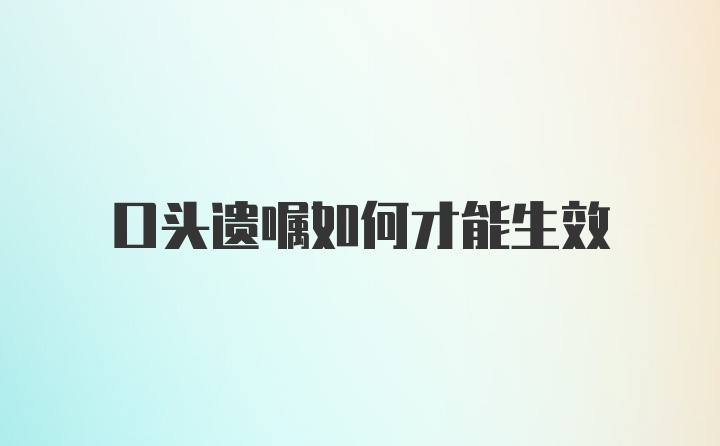 口头遗嘱如何才能生效